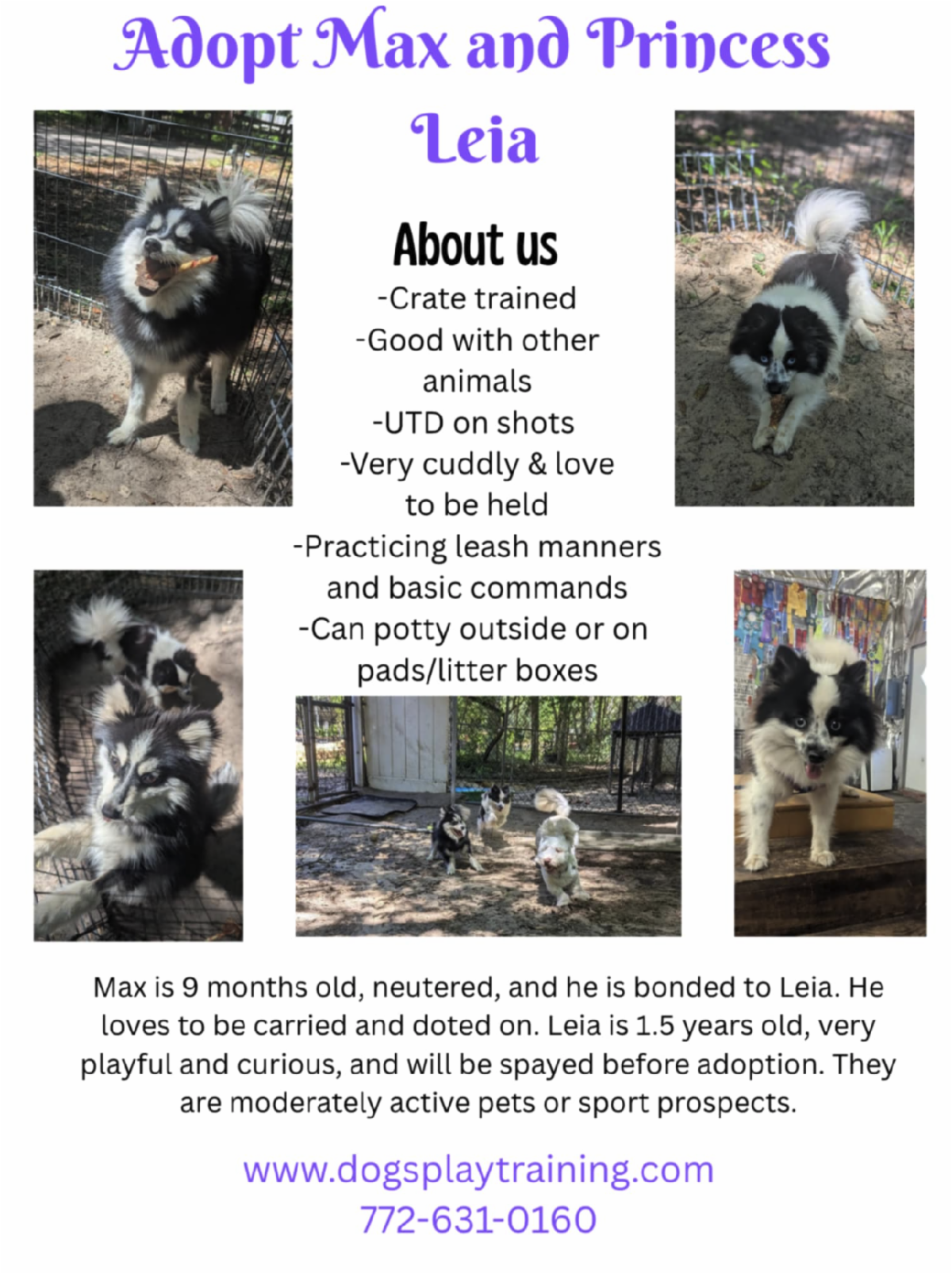 Adopt Max and Princess Leia

About us

-Crate trained
-Good with other animals
-UTD on shots
-Very cuddly & love to be held
-Practicing leash manners and basic commands
-Can potty outside or on pads/litter boxes

Max is 9 months old, neutered, and he is bonded to Leia. He loves to be carried and doted on. Leia is 1.5 years old, very playful and curious, and will be spayed before adoption. They are moderately active pets or sport prospects.

www.dogsplaytraining.com
772-631-0160